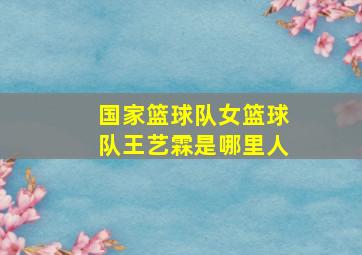 国家篮球队女篮球队王艺霖是哪里人